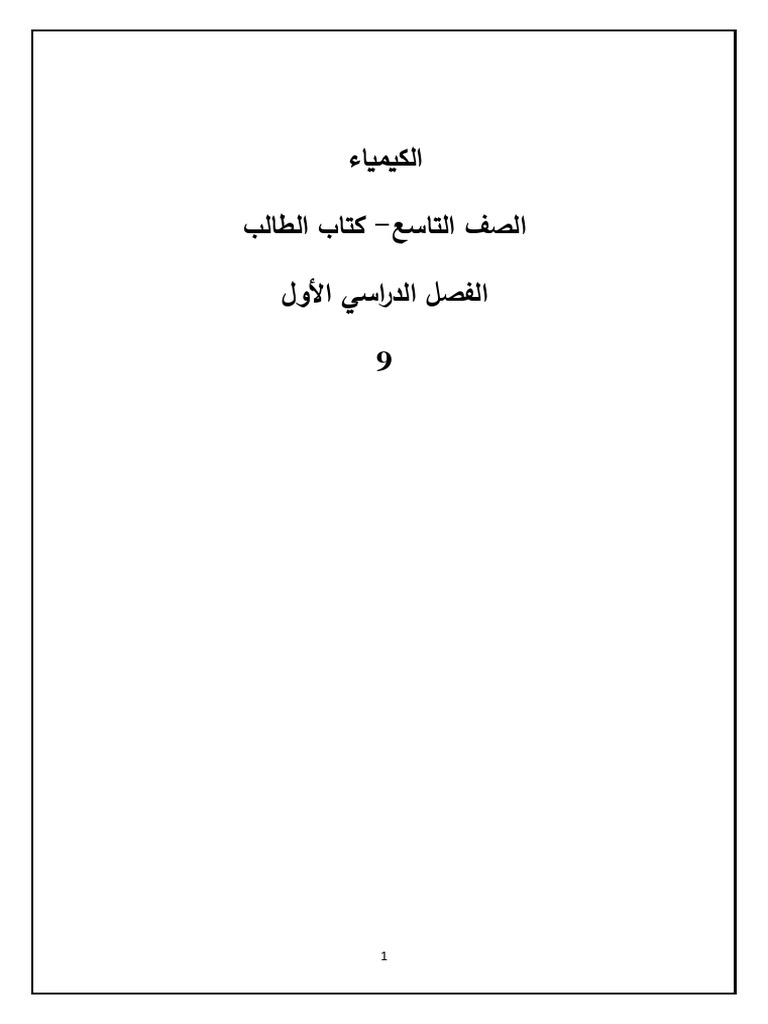 الكيمياء

الصف التاسع– كتاب الطالب

الفصل الدراسي الأول

9

1